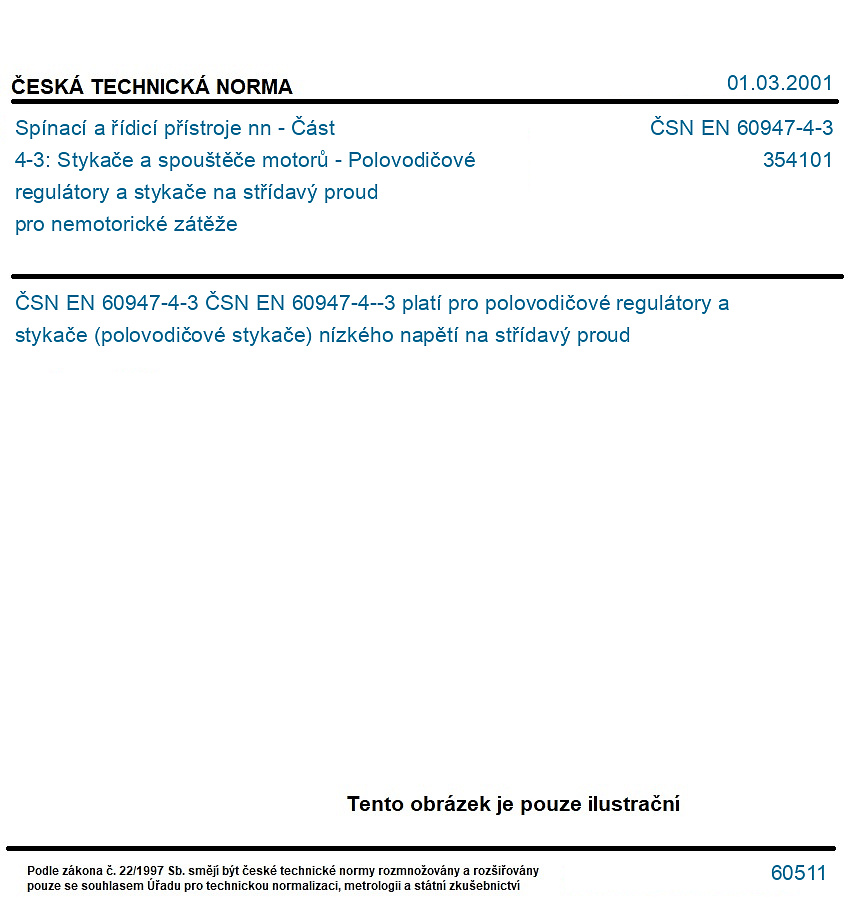 ČESKÁ TECHNICKÁ NORMA

01.03.2001

Spínací a řídicí přístroje nn - Část 4-3: Stykače a spouštěče motorů - Polovodičové regulátory a stykače na střídavý proud pro nemotorické zátěže

ČSN EN 60947-4-3
354101

ČSN EN 60947-4-3 ČSN EN 60947-4--3 platí pro polovodičové regulátory a stykače (polovodičové stykače) nízkého napětí na střídavý proud

Tento obrázek je pouze ilustrační

Podle zákona č. 22/1997 Sb. smějí být české technické normy rozmnožovány a rozšiřovány pouze se souhlasem Úřadu pro technickou normalizaci, metrologii a státní zkušebnictví

60511